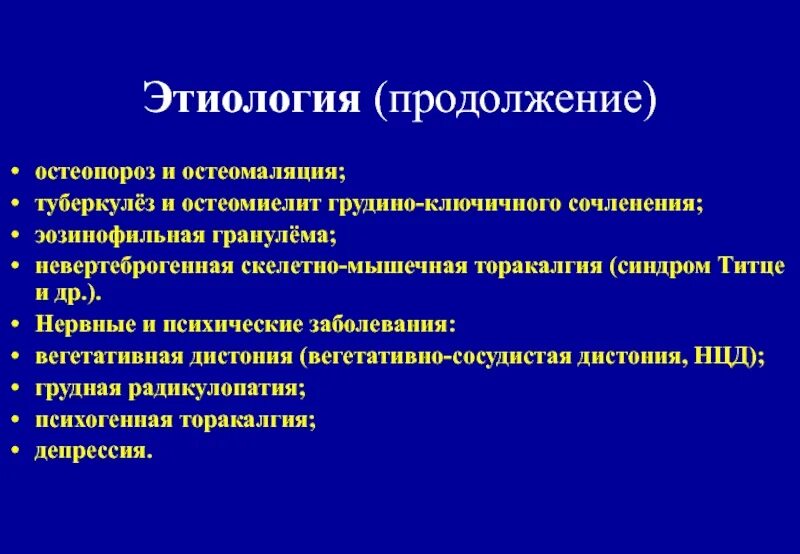 Этиология (продолжение)

• остеопороз и остеомаляция;
• туберкулёз и остеомиелит грудино-ключичного сочленения;
• эозинофильная гранулёма;
• невертеброгенная скелетно-мышечная торакалгия (синдром Титце и др.).
• Нервные и психические заболевания:
• вегетативная дистония (вегетативно-сосудистая дистония, НЦД);
• грудная радикулопатия;
• психогенная торакалгия;
• депрессия.